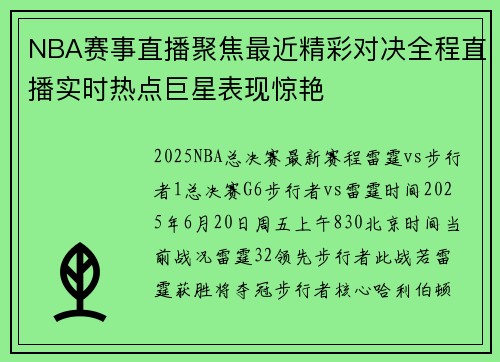 NBA赛事直播聚焦最近精彩对决全程直播实时热点巨星表现惊艳

2025NBA总决赛最新赛程雷霆vs步行者1总决赛G6步行者vs雷霆时间2025年6月20日周五上午830北京时间当前战况雷霆32领先步行者此战若雷霆获胜将夺冠步行者核心哈利伯顿